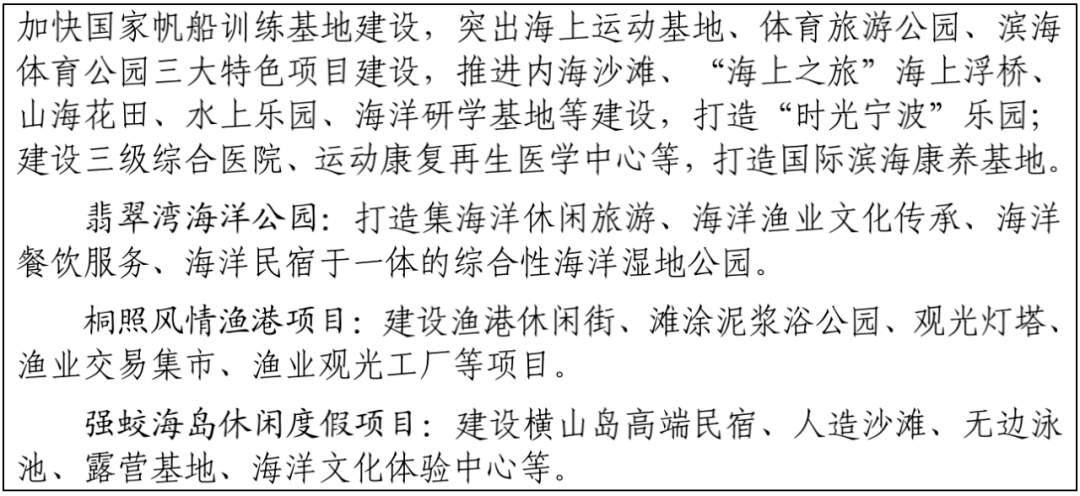 加快国家帆船训练基地建设，突出海上运动基地、体育旅游公园、滨海体育公园三大特色项目建设，推进内海沙滩、“海上之旅”海上浮桥、山海花田、水上乐园、海洋研学基地等建设，打造“时光宁波”乐园；建设三级综合医院、运动康复再生医学中心等，打造国际滨海康养基地。

翡翠湾海洋公园：打造集海洋休闲旅游、海洋渔业文化传承、海洋餐饮服务、海洋民宿于一体的综合性海洋湿地公园。

桐照风情渔港项目：建设渔港休闲街、滩涂泥浆浴公园、观光灯塔、渔业交易集市、渔业观光工厂等项目。

强蛟海岛休闲度假项目：建设横山岛高端民宿、人造沙滩、无边泳池、露营基地、海洋文化体验中心等。